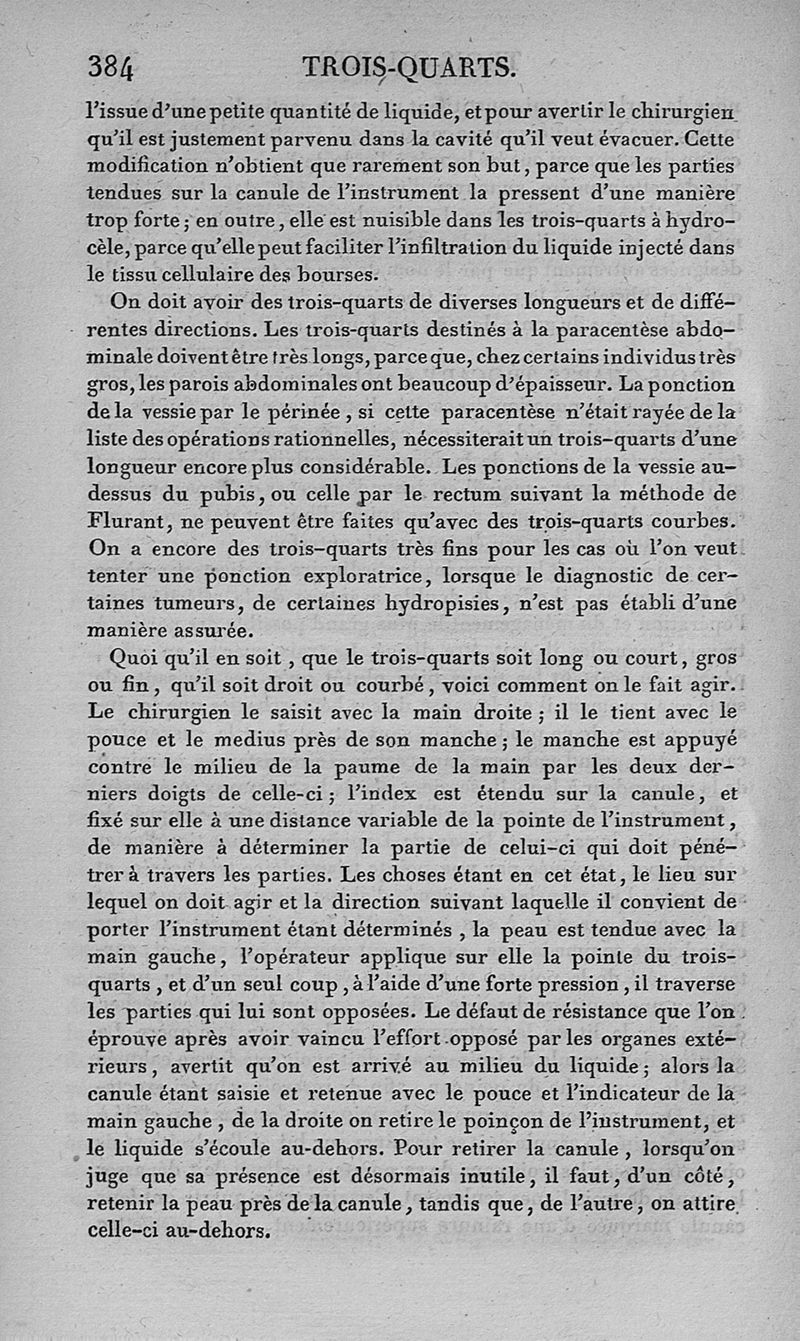 384 TROIS-QUARTS.

l'issue d'une petite quantité de liquide, et pour avertir le chirurgien qu'il est justement parvenu dans la cavité qu'il veut évacuer. Cette modification n'obtient que rarement son but, parce que les parties tendues sur la canule de l'instrument la pressent d'une manière trop forte; en outre, elle est nuisible dans les trois-quarts à hydrocèle, parce qu'elle peut faciliter l'infiltration du liquide injecté dans le tissu cellulaire des bourses.

On doit avoir des trois-quarts de diverses longueurs et de différentes directions. Les trois-quarts destinés à la paracentèse abdominale doivent être très longs, parce que, chez certains individus très gros, les parois abdominales ont beaucoup d'épaisseur. La ponction de la vessie par le périnée, si cette paracentèse n'était rayée de la liste des opérations rationnelles, nécessiterait un trois-quarts d'une longueur encore plus considérable. Les ponctions de la vessie au-dessus du pubis, ou celle par le rectum suivant la méthode de Flurant, ne peuvent être faites qu'avec des trois-quarts courbes. On a encore des trois-quarts très fins pour les cas où l'on veut tenter une ponction exploratrice, lorsque le diagnostic de certaines tumeurs, de certaines hydropisies, n'est pas établi d'une manière assurée.

Quoi qu'il en soit, que le trois-quarts soit long ou court, gros ou fin, qu'il soit droit ou courbé, voici comment on le fait agir. Le chirurgien le saisit avec la main droite; il le tient avec le pouce et le medius près de son manche; le manche est appuyé contre le milieu de la paume de la main par les deux derniers doigts de celle-ci; l'index est étendu sur la canule, et fixé sur elle à une distance variable de la pointe de l'instrument, de manière à déterminer la partie de celui-ci qui doit pénétrer à travers les parties. Les choses étant en cet état, le lieu sur lequel on doit agir et la direction suivant laquelle il convient de porter l'instrument étant déterminés, la peau est tendue avec la main gauche, l'opérateur applique sur elle la pointe du trois-quarts, et d'un seul coup, à l'aide d'une forte pression, il traverse les parties qui lui sont opposées. Le défaut de résistance que l'on éprouve après avoir vaincu l'effort opposé par les organes extérieurs, avertit qu'on est arrivé au milieu du liquide; alors la canule étant saisie et retenue avec le pouce et l'indicateur de la main gauche, de la droite on retire le poinçon de l'instrument, et le liquide s'écoule au-dehors. Pour retirer la canule, lorsqu'on juge que sa présence est désormais inutile, il faut, d'un côté, retenir la peau près de la canule, tandis que, de l'autre, on attire celle-ci au-dehors.